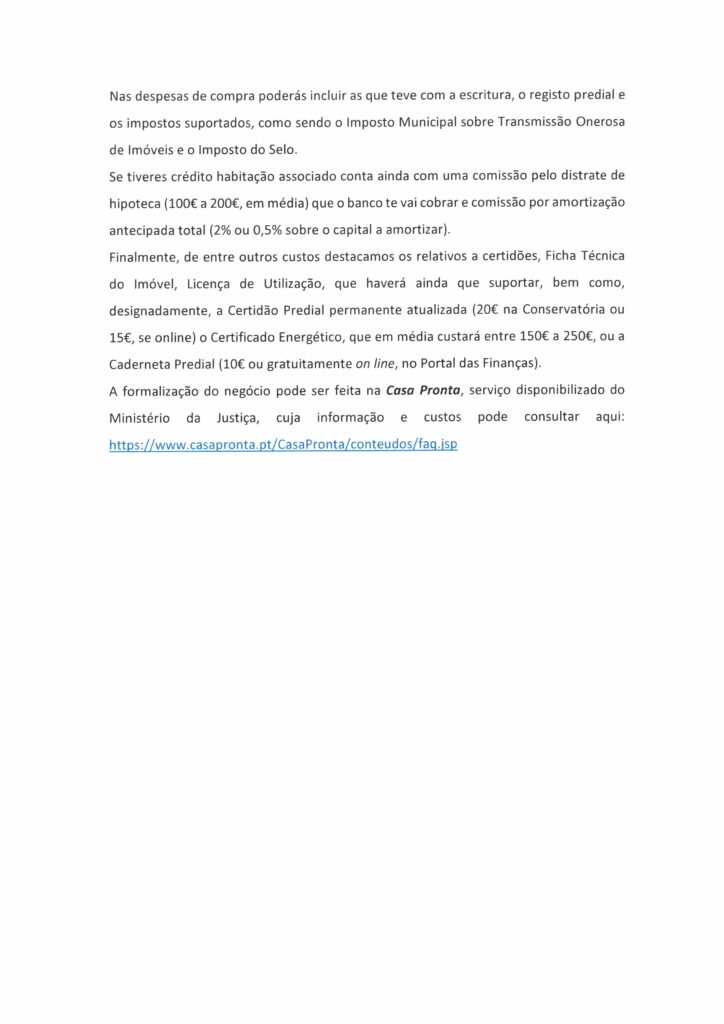 Nas despesas de compra poderás incluir as que teve com a escritura, o registo predial e os impostos suportados, como sendo o Imposto Municipal sobre Transmissão Onerosa de Imóveis e o Imposto do Selo.
Se tiveres crédito habitação associado conta ainda com uma comissão pelo distrate de hipoteca (100€ a 200€, em média) que o banco te vai cobrar e comissão por amortização antecipada total (2% ou 0,5% sobre o capital a amortizar).
Finalmente, de entre outros custos destacamos os relativos a certidões, Ficha Técnica do Imóvel, Licença de Utilização, que haverá ainda que suportar, bem como, designadamente, a Certidão Predial permanente atualizada (20€ na Conservatória ou 15€, se online) o Certificado Energético, que em média custará entre 150€ a 250€, ou a Caderneta Predial (10€ ou gratuitamente on line, no Portal das Finanças).
A formalização do negócio pode ser feita na Casa Pronta, serviço disponibilizado do Ministério da Justiça, cuja informação e custos pode consultar aqui: https://www.casapronta.pt/CasaPronta/conteudos/faq.jsp